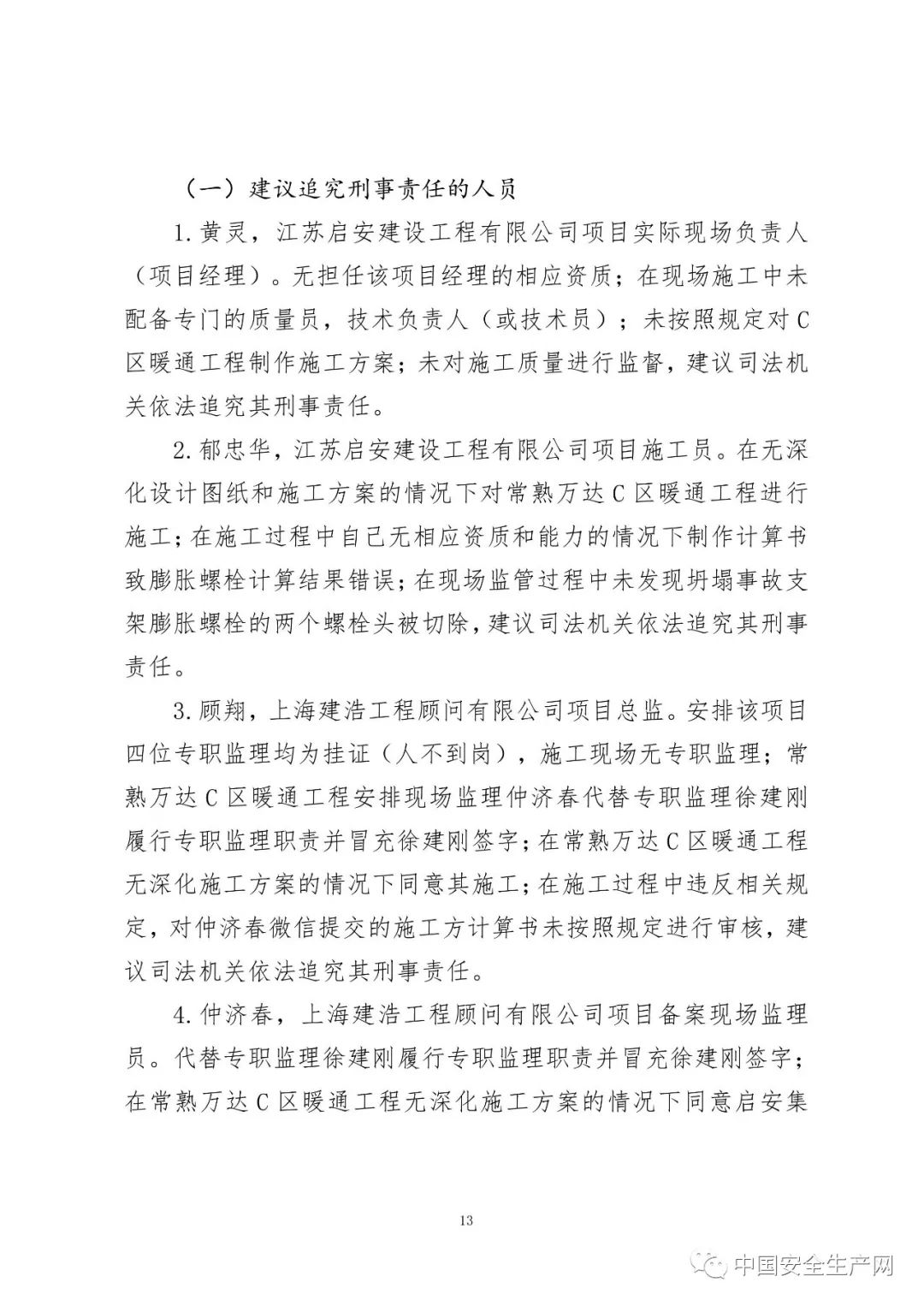 （一）建议追究刑事责任的人员

1.黄灵，江苏启安建设工程有限公司项目实际现场负责人（项目经理）。无担任该项目经理的相应资质；在现场施工中未配备专门的质量员，技术负责人（或技术员）；未按照规定对C区暖通工程制作施工方案；未对施工质量进行监督，建议司法机关依法追究其刑事责任。

2.郁忠华，江苏启安建设工程有限公司项目施工员。在无深化设计图纸和施工方案的情况下对常熟万达C区暖通工程进行施工；在施工过程中自己无相应资质和能力的情况下制作计算书致膨胀螺栓计算结果错误；在现场监管过程中未发现坍塌事故支架膨胀螺栓的两个螺栓头被切除，建议司法机关依法追究其刑事责任。

3.顾翔，上海建浩工程顾问有限公司项目总监。安排该项目四位专职监理均为挂证（人不到岗），施工现场无专职监理；常熟万达C区暖通工程安排现场监理仲济春代替专职监理徐建刚履行专职监理职责并冒充徐建刚签字；在常熟万达C区暖通工程无深化施工方案的情况下同意其施工；在施工过程中违反相关规定，对仲济春微信提交的施工方计算书未按照规定进行审核，建议司法机关依法追究其刑事责任。

4.仲济春，上海建浩工程顾问有限公司项目备案现场监理员。代替专职监理徐建刚履行专职监理职责并冒充徐建刚签字；在常熟万达C区暖通工程无深化施工方案的情况下同意启安集

13

中国安全生产网